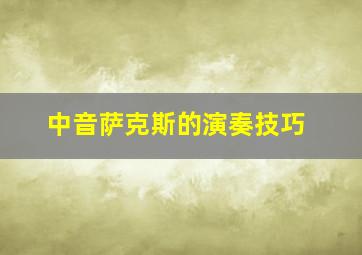 中音萨克斯的演奏技巧